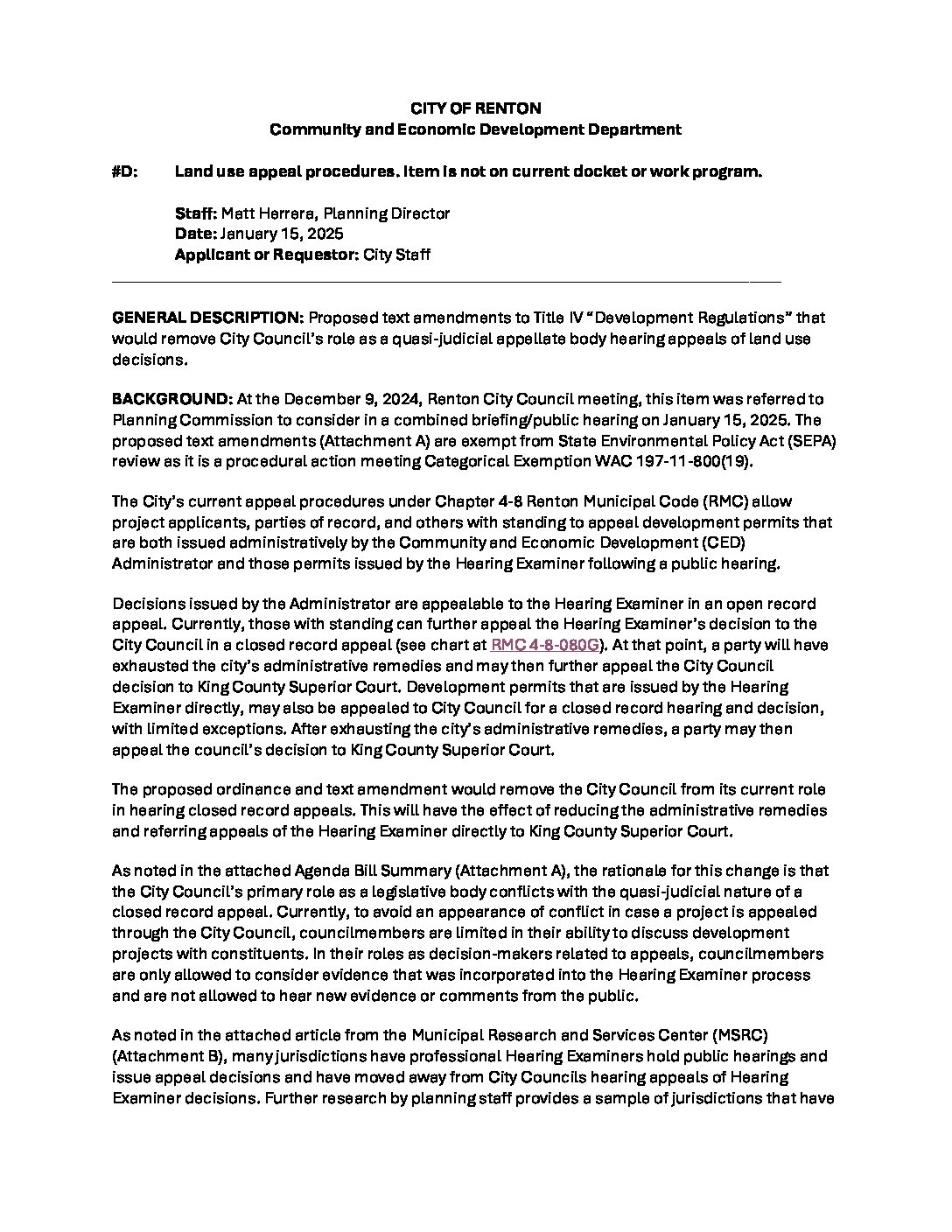 CITY OF RENTON
Community and Economic Development Department

#D: Land use appeal procedures. Item is not on current docket or work program.

Staff: Matt Herrera, Planning Director
Date: January 15, 2025
Applicant or Requestor: City Staff

GENERAL DESCRIPTION: Proposed text amendments to Title IV "Development Regulations" that would remove City Council's role as a quasi-judicial appellate body hearing appeals of land use decisions.

BACKGROUND: At the December 9, 2024, Renton City Council meeting, this item was referred to Planning Commission to consider in a combined briefing/public hearing on January 15, 2025. The proposed text amendments (Attachment A) are exempt from State Environmental Policy Act (SEPA) review as it is a procedural action meeting Categorical Exemption WAC 197-11-800(19).

The City's current appeal procedures under Chapter 4-8 Renton Municipal Code (RMC) allow project applicants, parties of record, and others with standing to appeal development permits that are both issued administratively by the Community and Economic Development (CED) Administrator and those permits issued by the Hearing Examiner following a public hearing.

Decisions issued by the Administrator are appealable to the Hearing Examiner in an open record appeal. Currently, those with standing can further appeal the Hearing Examiner's decision to the City Council in a closed record appeal (see chart at RMC 4-8-080G). At that point, a party will have exhausted the city's administrative remedies and may then further appeal the City Council decision to King County Superior Court. Development permits that are issued by the Hearing Examiner directly, may also be appealed to City Council for a closed record hearing and decision, with limited exceptions. After exhausting the city's administrative remedies, a party may then appeal the council's decision to King County Superior Court.

The proposed ordinance and text amendment would remove the City Council from its current role in hearing closed record appeals. This will have the effect of reducing the administrative remedies and referring appeals of the Hearing Examiner directly to King County Superior Court.

As noted in the attached Agenda Bill Summary (Attachment A), the rationale for this change is that the City Council's primary role as a legislative body conflicts with the quasi-judicial nature of a closed record appeal. Currently, to avoid an appearance of conflict in case a project is appealed through the City Council, councilmembers are limited in their ability to discuss development projects with constituents. In their roles as decision-makers related to appeals, councilmembers are only allowed to consider evidence that was incorporated into the Hearing Examiner process and are not allowed to hear new evidence or comments from the public.

As noted in the attached article from the Municipal Research and Services Center (MSRC) (Attachment B), many jurisdictions have professional Hearing Examiners hold public hearings and issue appeal decisions and have moved away from City Councils hearing appeals of Hearing Examiner decisions. Further research by planning staff provides a sample of jurisdictions that have